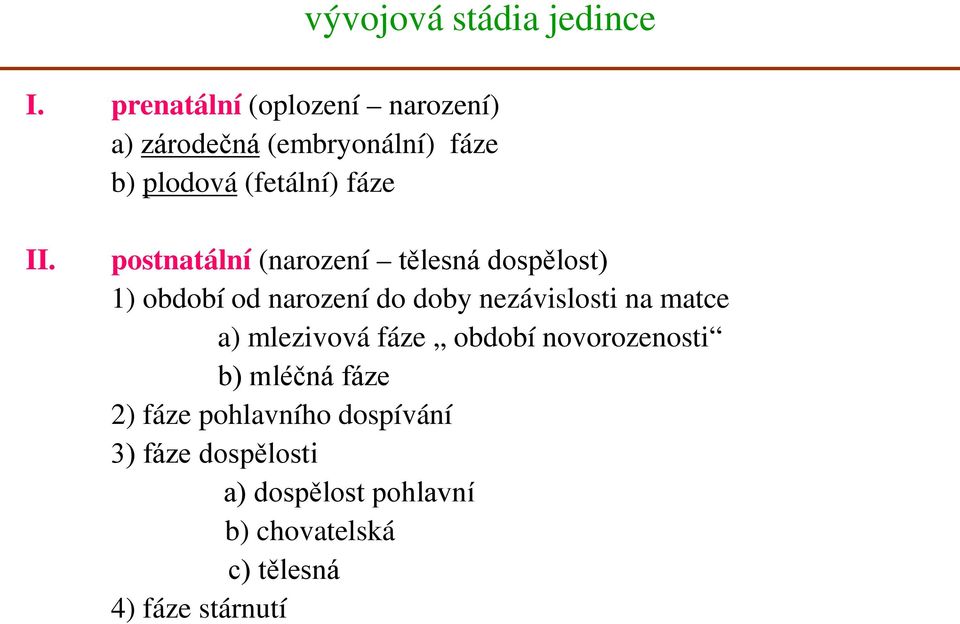 vývojová stádia jedince

I. prenatální (oplození – narození)
a) zárodečná (embryonální) fáze
b) plodová (fetální) fáze

II. postnatální (narození – tělesná dospělost)
1) období od narození do doby nezávislosti na matce
a) mlezivová fáze „ období novorozenosti“
b) mléčná fáze
2) fáze pohlavního dospívání
3) fáze dospělosti
a) dospělost pohlavní
b) chovatelská
c) tělesná
4) fáze stárnutí